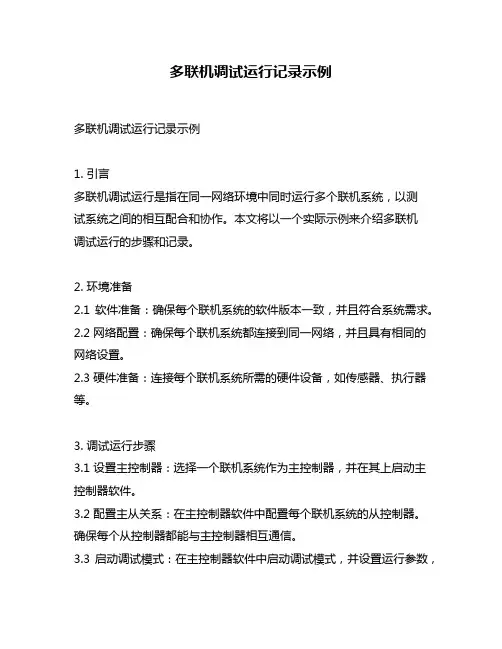 多联机调试运行记录示例

多联机调试运行记录示例

1. 引言
多联机调试运行是指在同一网络环境中同时运行多个联机系统，以测试系统之间的相互配合和协作。本文将以一个实际示例来介绍多联机调试运行的步骤和记录。

2. 环境准备
2.1 软件准备：确保每个联机系统的软件版本一致，并且符合系统需求。
2.2 网络配置：确保每个联机系统都连接到同一网络，并且具有相同的网络设置。
2.3 硬件准备：连接每个联机系统所需的硬件设备，如传感器、执行器等。

3. 调试运行步骤
3.1 设置主控制器：选择一个联机系统作为主控制器，并在其上启动主控制器软件。
3.2 配置主从关系：在主控制器软件中配置每个联机系统的从控制器。确保每个从控制器都能与主控制器相互通信。
3.3 启动调试模式：在主控制器软件中启动调试模式，并设置运行参数，